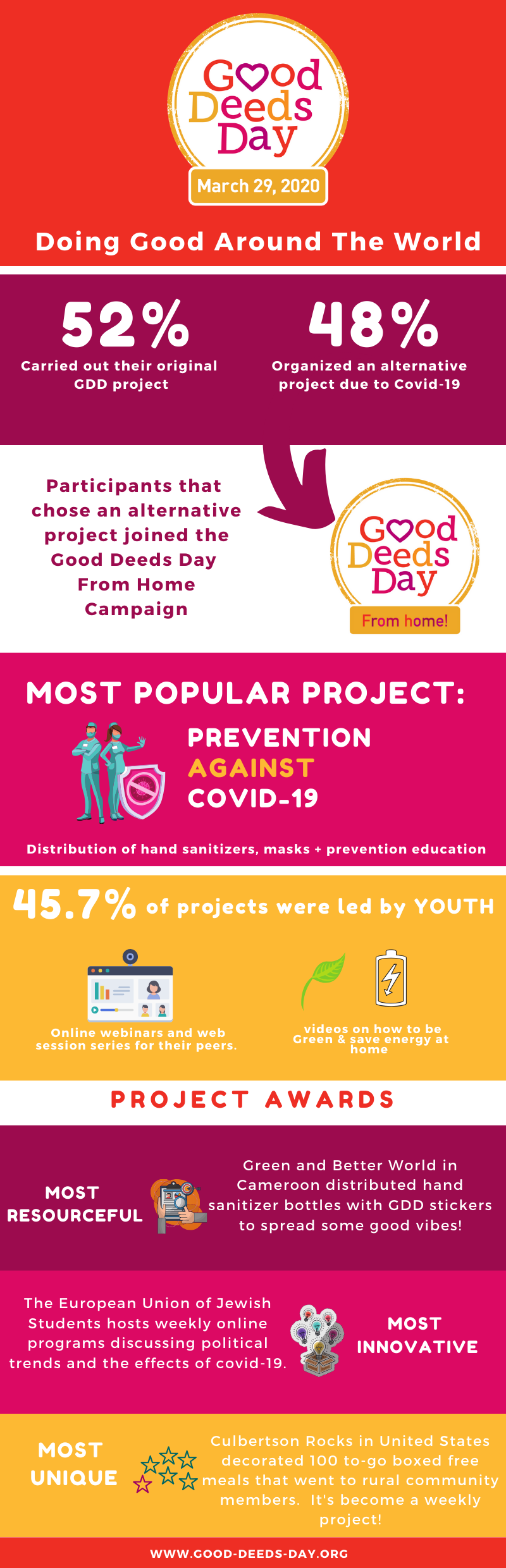 Good Deeds Day

March 29, 2020

Doing Good Around The World

52%
Carried out their original GDD project

48%
Organized an alternative project due to Covid-19

Participants that chose an alternative project joined the Good Deeds Day From Home Campaign

Good Deeds Day
From home!

MOST POPULAR PROJECT:

PREVENTION AGAINST COVID-19

Distribution of hand sanitizers, masks + prevention education

45.7% of projects were led by YOUTH

Online webinars and web session series for their peers.

videos on how to be Green & save energy at home

PROJECT AWARDS

MOST RESOURCEFUL

Green and Better World in Cameroon distributed hand sanitizer bottles with GDD stickers to spread some good vibes!

The European Union of Jewish Students hosts weekly online programs discussing political trends and the effects of covid-19.

MOST INNOVATIVE

MOST UNIQUE

Culbertson Rocks in United States decorated 100 to-go boxed free meals that went to rural community members. It's become a weekly project!

WWW.GOOD-DEEDS-DAY.ORG